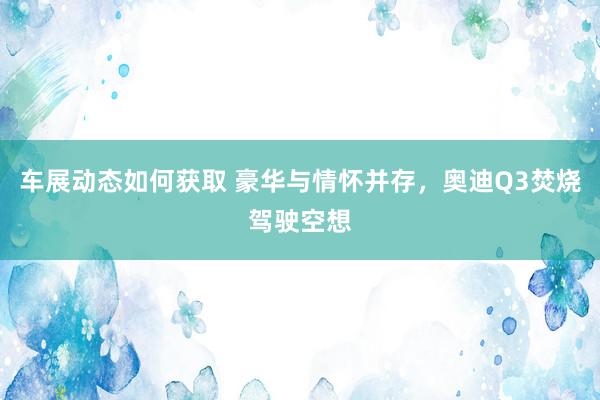 车展动态如何获取 豪华与情怀并存，奥迪Q3焚烧驾驶空想